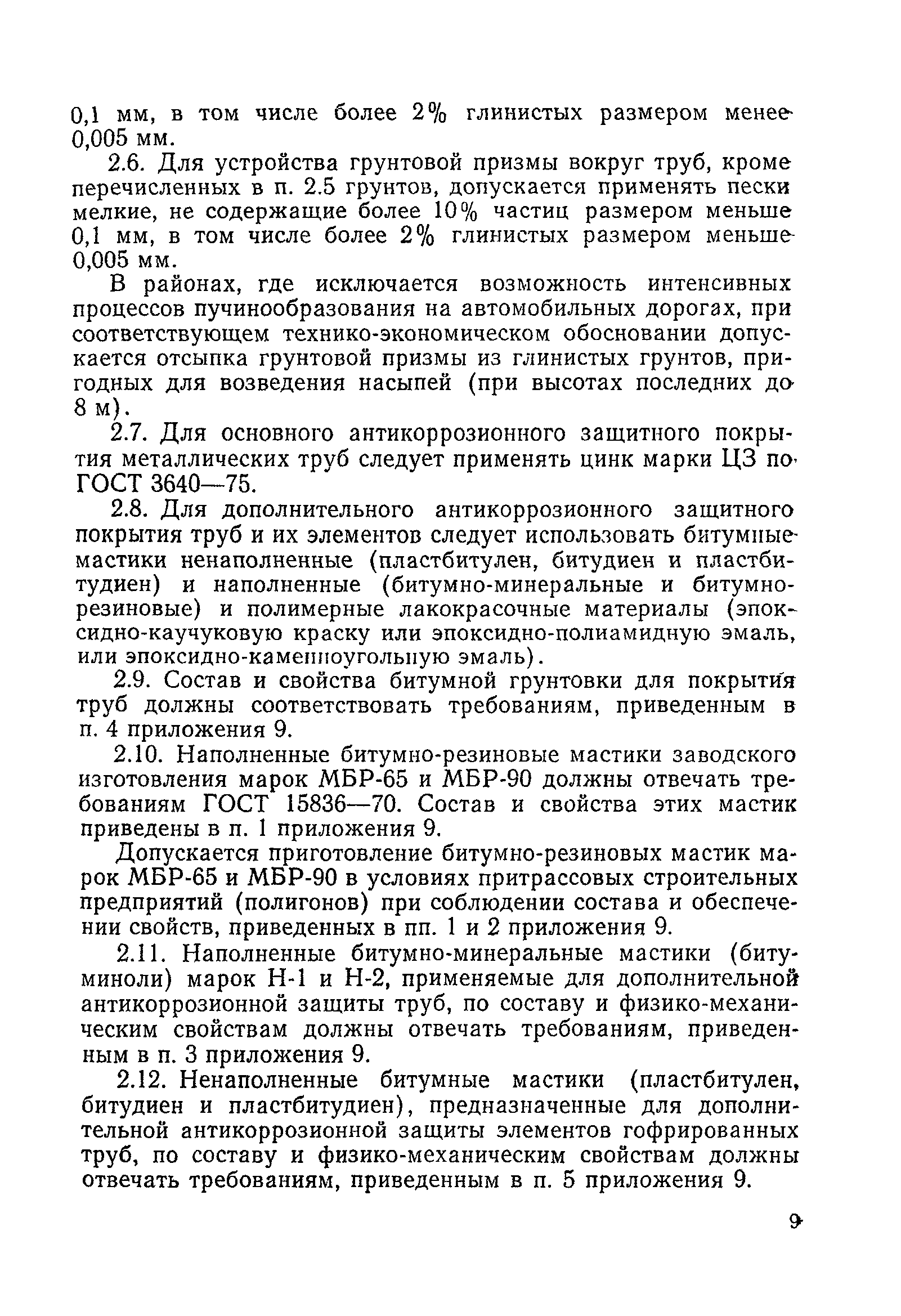 0,1 мм, в том числе более 2% глинистых размером менее 0,005 мм.

2.6. Для устройства грунтовой призмы вокруг труб, кроме перечисленных в п. 2.5 грунтов, допускается применять пески мелкие, не содержащие более 10% частиц размером меньше 0,1 мм, в том числе более 2% глинистых размером меньше 0,005 мм.

В районах, где исключается возможность интенсивных процессов пучинообразования на автомобильных дорогах, при соответствующем технико-экономическом обосновании допускается отсыпка грунтовой призмы из глинистых грунтов, пригодных для возведения насыпей (при высотах последних до 8 м).

2.7. Для основного антикоррозионного защитного покрытия металлических труб следует применять цинк марки ЦЗ по ГОСТ 3640—75.

2.8. Для дополнительного антикоррозионного защитного покрытия труб и их элементов следует использовать битумные мастики ненаполненные (пластбитулен, битудиен и пластбитудиен) и наполненные (битумно-минеральные и битумно-резиновые) и полимерные лакокрасочные материалы (эпоксидно-каучуковую краску или эпоксидно-полиамидную эмаль, или эпоксидно-каменноугольную эмаль).

2.9. Состав и свойства битумной грунтовки для покрытия труб должны соответствовать требованиям, приведенным в п. 4 приложения 9.

2.10. Наполненные битумно-резиновые мастики заводского изготовления марок МБР-65 и МБР-90 должны отвечать требованиям ГОСТ 15836—70. Состав и свойства этих мастик приведены в п. 1 приложения 9.

Допускается приготовление битумно-резиновых мастик марок МБР-65 и МБР-90 в условиях притрассовых строительных предприятий (полигонов) при соблюдении состава и обеспечении свойств, приведенных в пп. 1 и 2 приложения 9.

2.11. Наполненные битумно-минеральные мастики (битуминоли) марок Н-1 и Н-2, применяемые для дополнительной антикоррозионной защиты труб, по составу и физико-механическим свойствам должны отвечать требованиям, приведенным в п. 3 приложения 9.

2.12. Ненаполненные битумные мастики (пластбитулен, битудиен и пластбитудиен), предназначенные для дополнительной антикоррозионной защиты элементов гофрированных труб, по составу и физико-механическим свойствам должны отвечать требованиям, приведенным в п. 5 приложения 9.

9